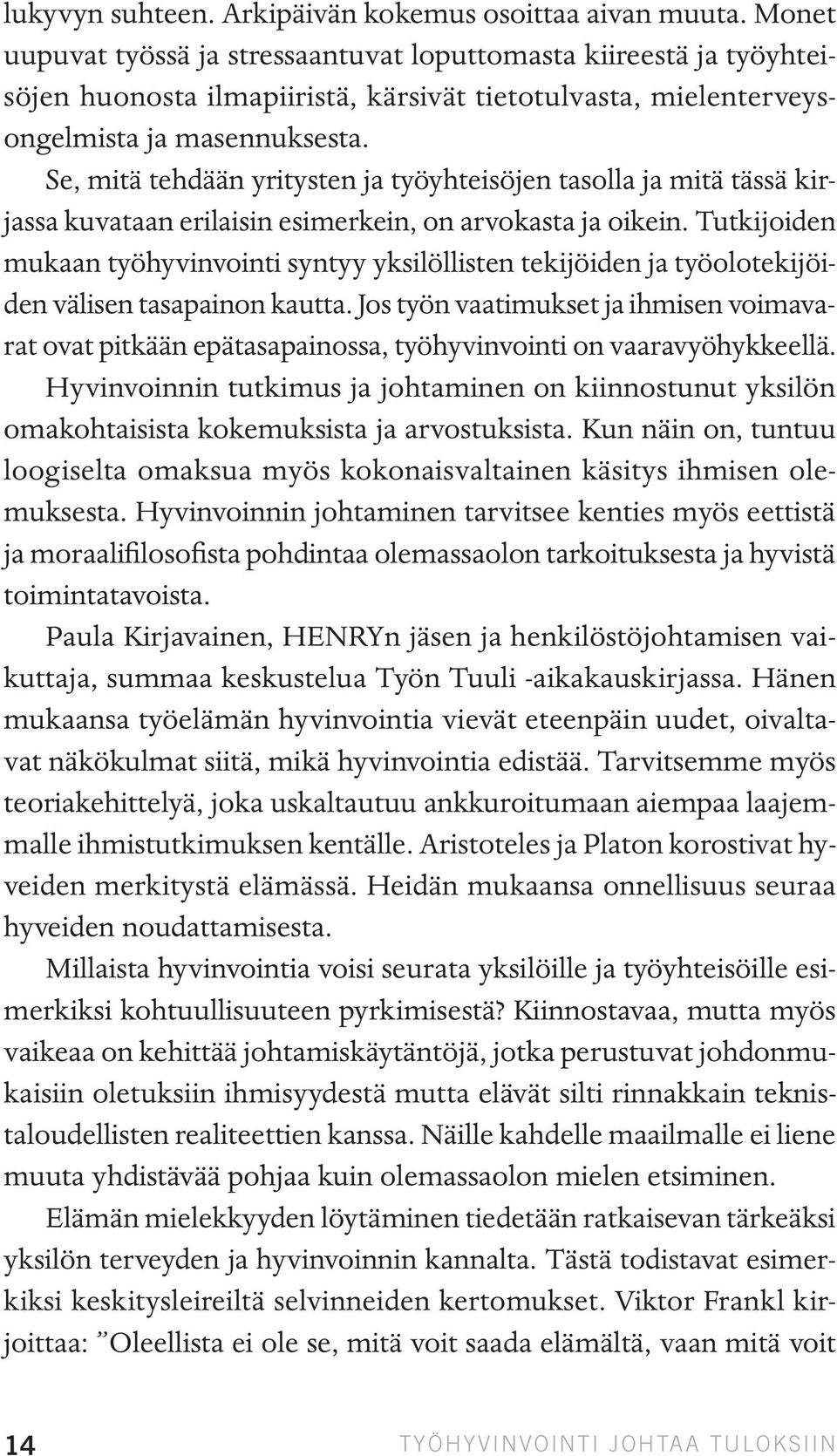 lukyvyn suhteen. Arkipäivän kokemus osoittaa aivan muuta. Monet uupuvat työssä ja stressaantuvat loputtomasta kiireestä ja työyhteisöjen huonosta ilmapiiristä, kärsivät tietotulvasta, mielenterveysongelmista ja masennuksesta.

Se, mitä tehdään yritysten ja työyhteisöjen tasolla ja mitä tässä kirjassa kuvataan erilaisin esimerkein, on arvokasta ja oikein. Tutkijoiden mukaan työhyvinvointi syntyy yksilöllisten tekijöiden ja työolotekijöiden välisen tasapainon kautta. Jos työn vaatimukset ja ihmisen voimavarat ovat pitkään epätasapainossa, työhyvinvointi on vaaravyöhykkeellä.

Hyvinvoinnin tutkimus ja johtaminen on kiinnostunut yksilön omakohtaisista kokemuksista ja arvostuksista. Kun näin on, tuntuu loogiselta omaksua myös kokonaisvaltainen käsitys ihmisen olemuksesta. Hyvinvoinnin johtaminen tarvitsee kenties myös eettistä ja moraalifilosofista pohdintaa olemassaolon tarkoituksesta ja hyvistä toimintatavoista.

Paula Kirjavainen, HENRYn jäsen ja henkilöstöjohtamisen vaikuttaja, summaa keskustelua Työn Tuuli -aikakauskirjassa. Hänen mukaansa työelämän hyvinvointia vievät eteenpäin uudet, oivaltavat näkökulmat siitä, mikä hyvinvointia edistää. Tarvitsemme myös teoriakehittelyä, joka uskaltautuu ankkuroitumaan aiempaa laajemmalle ihmistutkimuksen kentälle. Aristoteles ja Platon korostivat hyveiden merkitystä elämässä. Heidän mukaansa onnellisuus seuraa hyveiden noudattamisesta.

Millaista hyvinvointia voisi seurata yksilöille ja työyhteisöille esimerkiksi kohtuullisuuteen pyrkimisestä? Kiinnostavaa, mutta myös vaikeaa on kehittää johtamiskäytäntöjä, jotka perustuvat johdonmukaisiin oletuksiin ihmisyydestä mutta elävät silti rinnakkain teknistaloudellisten realiteettien kanssa. Näille kahdelle maailmalle ei liene muuta yhdistävää pohjaa kuin olemassaolon mielen etsiminen.

Elämän mielekkyyden löytäminen tiedetään ratkaisevan tärkeäksi yksilön terveyden ja hyvinvoinnin kannalta. Tästä todistavat esimerkiksi keskitysleireiltä selvinneiden kertomukset. Viktor Frankl kirjoittaa: ”Oleellista ei ole se, mitä voit saada elämältä, vaan mitä voit

14 TYÖHYVINVOINTI JOHTAA TULOKSIIN